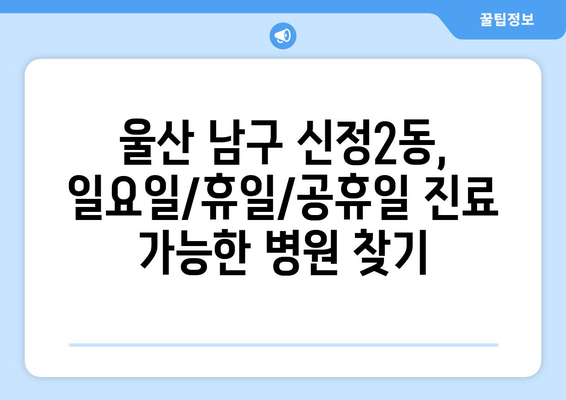 꿀팁정보

울산 남구 신정2동, 일요일/휴일/공휴일 진료 가능한 병원 찾기